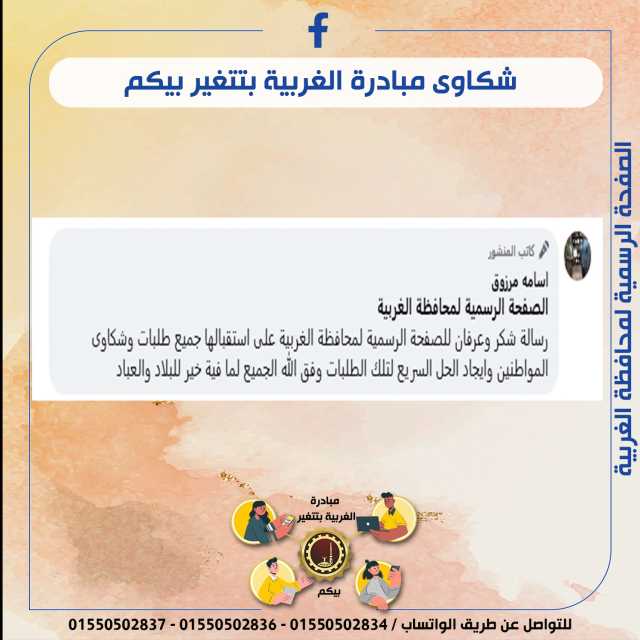 شكاوى مبادرة الغربية بتتغير بيكم

الصفحة الرسمية لمحافظة الغربية

كاتب المنشور
اسامه مرزوق
الصفحة الرسمية لمحافظة الغربية
رسالة شكر وعرفان للصفحة الرسمية لمحافظة الغربية على استقبالها جميع طلبات وشكاوى المواطنين وايجاد الحل السريع لتلك الطلبات وفق الله الجميع لما فية خير للبلاد والعباد

مبادرة
الغربية بتتغير
بيكم

للتواصل عن طريق الواتساب / 01550502834 - 01550502836 - 01550502837